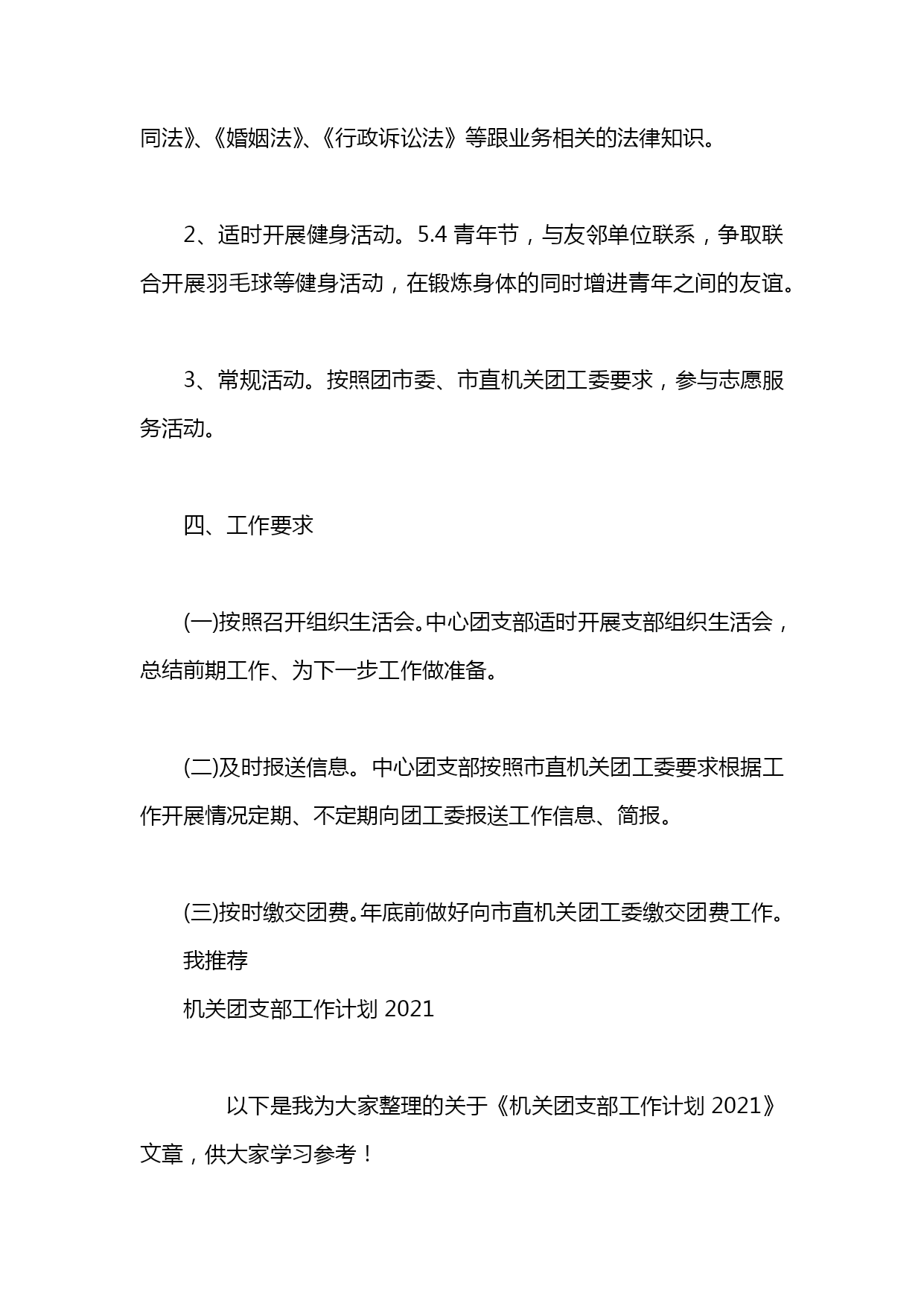 同法》、《婚姻法》、《行政诉讼法》等跟业务相关的法律知识。

2、适时开展健身活动。5.4 青年节，与友邻单位联系，争取联合开展羽毛球等健身活动，在锻炼身体的同时增进青年之间的友谊。

3、常规活动。按照团市委、市直机关团工委要求，参与志愿服务活动。

四、工作要求

(一)按照召开组织生活会。中心团支部适时开展支部组织生活会，总结前期工作、为下一步工作做准备。

(二)及时报送信息。中心团支部按照市直机关团工委要求根据工作开展情况定期、不定期向团工委报送工作信息、简报。

(三)按时缴交团费。年底前做好向市直机关团工委缴交团费工作。
我推荐
机关团支部工作计划 2021

以下是我为大家整理的关于《机关团支部工作计划 2021》文章，供大家学习参考！